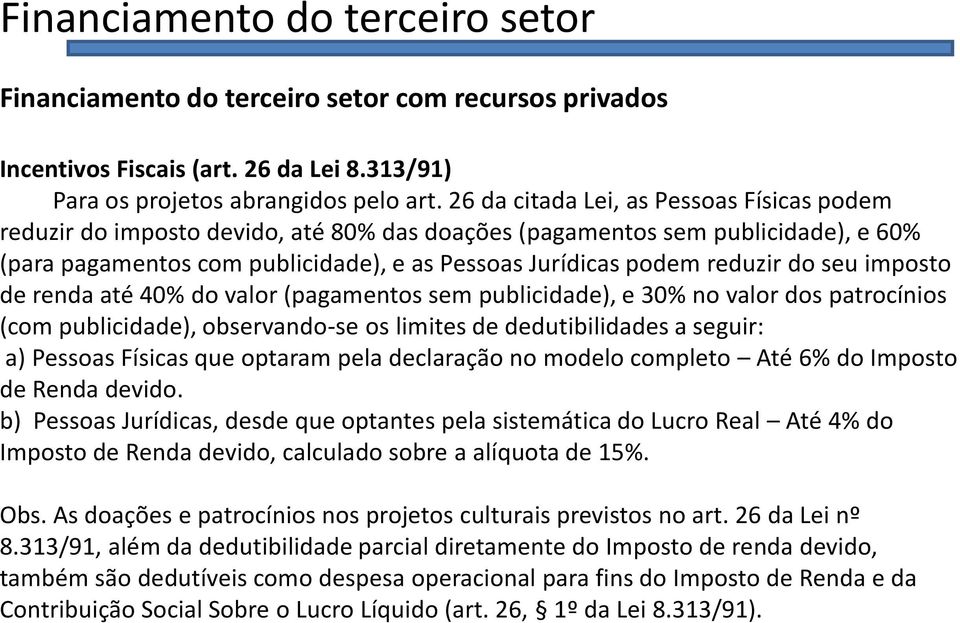 Financiamento do terceiro setor

Financiamento do terceiro setor com recursos privados

Incentivos Fiscais (art. 26 da Lei 8.313/91)
Para os projetos abrangidos pelo art. 26 da citada Lei, as Pessoas Físicas podem reduzir do imposto devido, até 80% das doações (pagamentos sem publicidade), e 60% (para pagamentos com publicidade), e as Pessoas Jurídicas podem reduzir do seu imposto de renda até 40% do valor (pagamentos sem publicidade), e 30% no valor dos patrocínios (com publicidade), observando-se os limites de dedutibilidades a seguir:
a) Pessoas Físicas que optaram pela declaração no modelo completo – Até 6% do Imposto de Renda devido.
b) Pessoas Jurídicas, desde que optantes pela sistemática do Lucro Real – Até 4% do Imposto de Renda devido, calculado sobre a alíquota de 15%.

Obs. As doações e patrocínios nos projetos culturais previstos no art. 26 da Lei nº 8.313/91, além da dedutibilidade parcial diretamente do Imposto de renda devido, também são dedutíveis como despesa operacional para fins do Imposto de Renda e da Contribuição Social Sobre o Lucro Líquido (art. 26, § 1º da Lei 8.313/91).